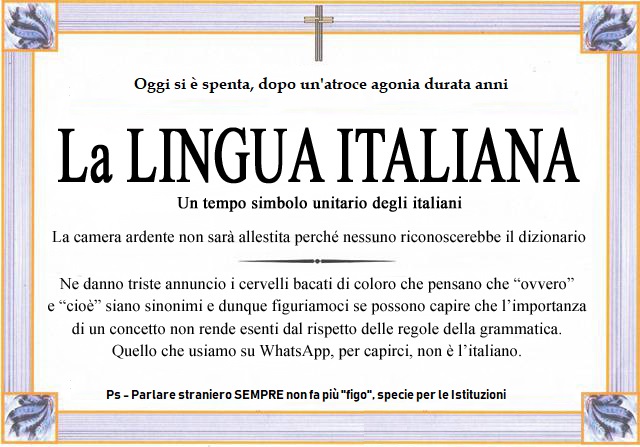 Oggi si è spenta, dopo un'atroce agonia durata anni

La LINGUA ITALIANA

Un tempo simbolo unitario degli italiani

La camera ardente non sarà allestita perché nessuno riconoscerebbe il dizionario

Ne danno triste annuncio i cervelli bacati di coloro che pensano che “ovvero” e “cioè” siano sinonimi e dunque figuriamoci se possono capire che l’importanza di un concetto non rende esenti dal rispetto delle regole della grammatica. Quello che usiamo su WhatsApp, per capirci, non è l’italiano.

Ps - Parlare straniero SEMPRE non fa più "figo", specie per le Istituzioni